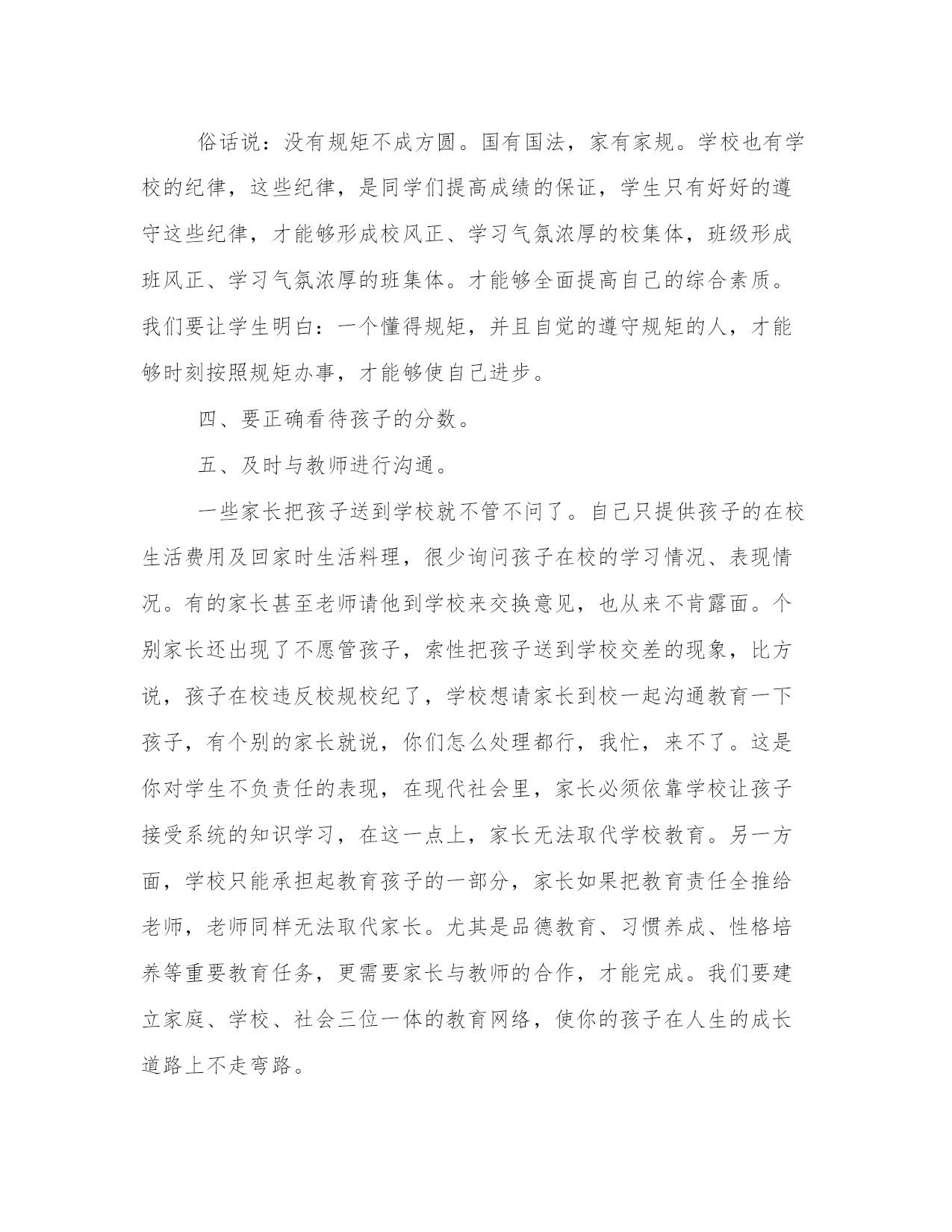 俗话说：没有规矩不成方圆。国有国法，家有家规。学校也有学校的纪律，这些纪律，是同学们提高成绩的保证，学生只有好好的遵守这些纪律，才能够形成校风正、学习气氛浓厚的校集体，班级形成班风正、学习气氛浓厚的班集体。才能够全面提高自己的综合素质。我们要让学生明白：一个懂得规矩，并且自觉的遵守规矩的人，才能够时刻按照规矩办事，才能够使自己进步。

四、要正确看待孩子的分数。

五、及时与教师进行沟通。

一些家长把孩子送到学校就不管不问了。自己只提供孩子的在校生活费用及回家时生活料理，很少询问孩子在校的学习情况、表现情况。有的家长甚至老师请他到学校来交换意见，也从来不肯露面。个别家长还出现了不愿管孩子，索性把孩子送到学校交差的现象，比方说，孩子在校违反校规校纪了，学校想请家长到校一起沟通教育一下孩子，有个别的家长就说，你们怎么处理都行，我忙，来不了。这是你对学生不负责任的表现，在现代社会里，家长必须依靠学校让孩子接受系统的知识学习，在这一点上，家长无法取代学校教育。另一方面，学校只能承担起教育孩子的一部分，家长如果把教育责任全推给老师，老师同样无法取代家长。尤其是品德教育、习惯养成、性格培养等重要教育任务，更需要家长与教师的合作，才能完成。我们要建立家庭、学校、社会三位一体的教育网络，使你的孩子在人生的成长道路上不走弯路。